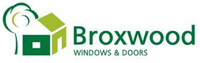 Broxwood
WINDOWS & DOORS